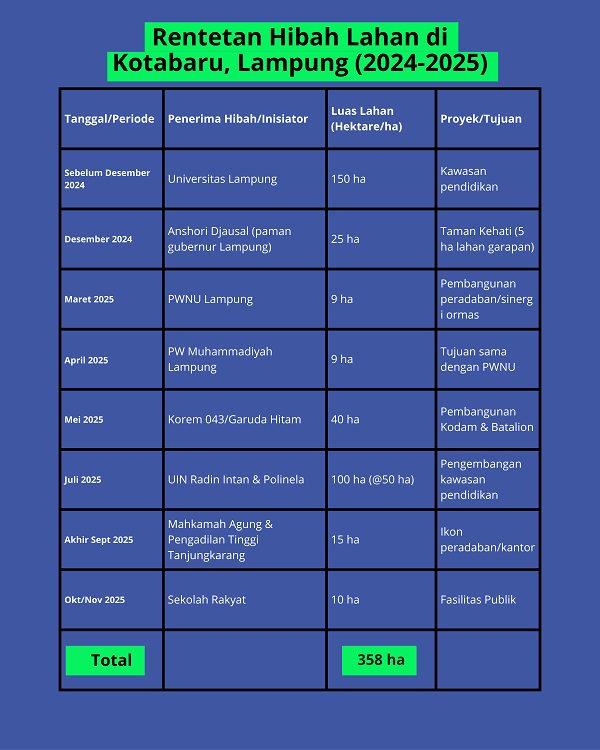 Rentetan Hibah Lahan di Kotabaru, Lampung (2024-2025)

| Tanggal/Periode | Penerima Hibah/Inisiator | Luas Lahan (Hektare/ha) | Proyek/Tujuan |
|---|---|---|---|
| Sebelum Desember 2024 | Universitas Lampung | 150 ha | Kawasan pendidikan |
| Desember 2024 | Anshori Djausal (paman gubernur Lampung) | 25 ha | Taman Kehati (5 ha lahan garapan) |
| Maret 2025 | PWNU Lampung | 9 ha | Pembangunan peradaban/sinergi ormas |
| April 2025 | PW Muhammadiyah Lampung | 9 ha | Tujuan sama dengan PWNU |
| Mei 2025 | Korem 043/Garuda Hitam | 40 ha | Pembangunan Kodam & Batalion |
| Juli 2025 | UIN Radin Intan & Polinela | 100 ha (@50 ha) | Pengembangan kawasan pendidikan |
| Akhir Sept 2025 | Mahkamah Agung & Pengadilan Tinggi Tanjungkarang | 15 ha | Ikon peradaban/kantor |
| Okt/Nov 2025 | Sekolah Rakyat | 10 ha | Fasilitas Publik |
| Total | | 358 ha | |